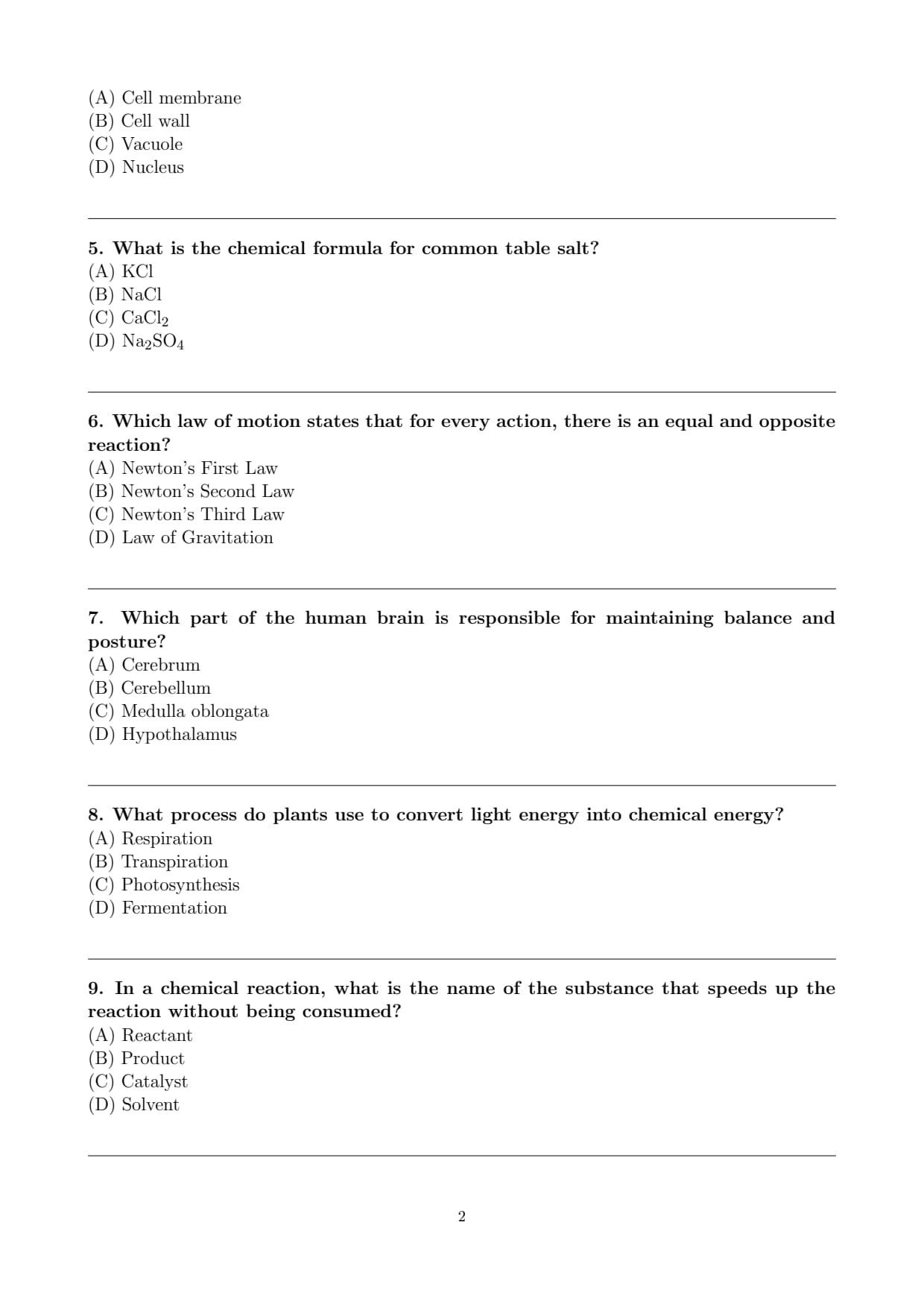 (A) Cell membrane
(B) Cell wall
(C) Vacuole
(D) Nucleus

5. What is the chemical formula for common table salt?
(A) KCl
(B) NaCl
(C) $CaCl_2$
(D) $Na_2SO_4$

6. Which law of motion states that for every action, there is an equal and opposite reaction?
(A) Newton's First Law
(B) Newton's Second Law
(C) Newton's Third Law
(D) Law of Gravitation

7. Which part of the human brain is responsible for maintaining balance and posture?
(A) Cerebrum
(B) Cerebellum
(C) Medulla oblongata
(D) Hypothalamus

8. What process do plants use to convert light energy into chemical energy?
(A) Respiration
(B) Transpiration
(C) Photosynthesis
(D) Fermentation

9. In a chemical reaction, what is the name of the substance that speeds up the reaction without being consumed?
(A) Reactant
(B) Product
(C) Catalyst
(D) Solvent

2